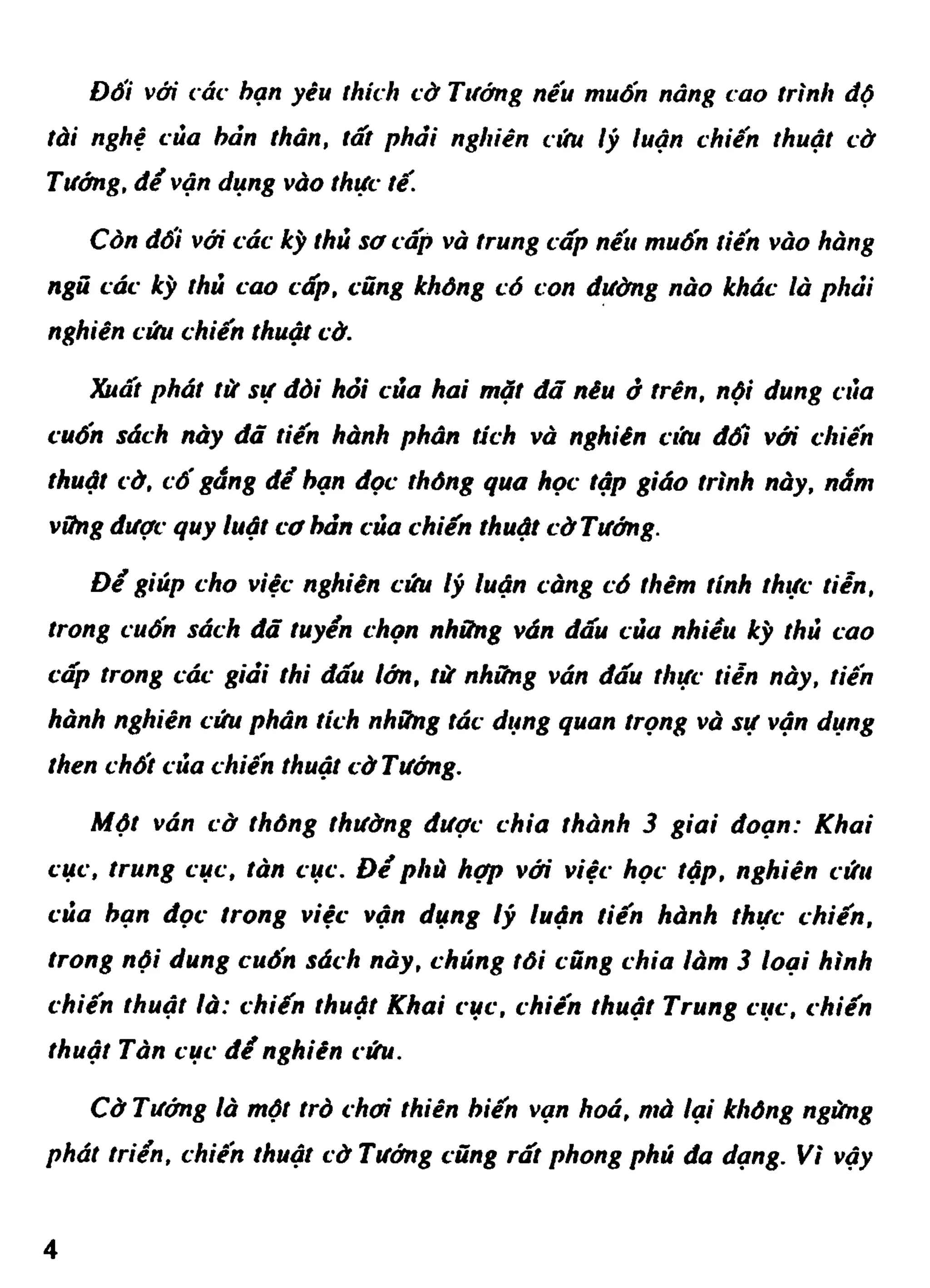 Đối với các bạn yêu thích cờ Tướng nếu muốn nâng cao trình độ tài nghệ của bản thân, tất phải nghiên cứu lý luận chiến thuật cờ Tướng, để vận dụng vào thực tế.

Còn đối với các kỳ thủ sơ cấp và trung cấp nếu muốn tiến vào hàng ngũ các kỳ thủ cao cấp, cũng không có con đường nào khác là phải nghiên cứu chiến thuật cờ.

Xuất phát từ sự đòi hỏi của hai mặt đã nêu ở trên, nội dung của cuốn sách này đã tiến hành phân tích và nghiên cứu đối với chiến thuật cờ, cố gắng để bạn đọc thông qua học tập giáo trình này, nắm vững được quy luật cơ bản của chiến thuật cờ Tướng.

Để giúp cho việc nghiên cứu lý luận càng có thêm tính thực tiễn, trong cuốn sách đã tuyển chọn những ván đấu của nhiều kỳ thủ cao cấp trong các giải thi đấu lớn, từ những ván đấu thực tiễn này, tiến hành nghiên cứu phân tích những tác dụng quan trọng và sự vận dụng then chốt của chiến thuật cờ Tướng.

Một ván cờ thông thường được chia thành 3 giai đoạn: Khai cục, trung cục, tàn cục. Để phù hợp với việc học tập, nghiên cứu của bạn đọc trong việc vận dụng lý luận tiến hành thực chiến, trong nội dung cuốn sách này, chúng tôi cũng chia làm 3 loại hình chiến thuật là: chiến thuật Khai cục, chiến thuật Trung cục, chiến thuật Tàn cục để nghiên cứu.

Cờ Tướng là một trò chơi thiên biến vạn hoá, mà lại không ngừng phát triển, chiến thuật cờ Tướng cũng rất phong phú đa dạng. Vì vậy

4